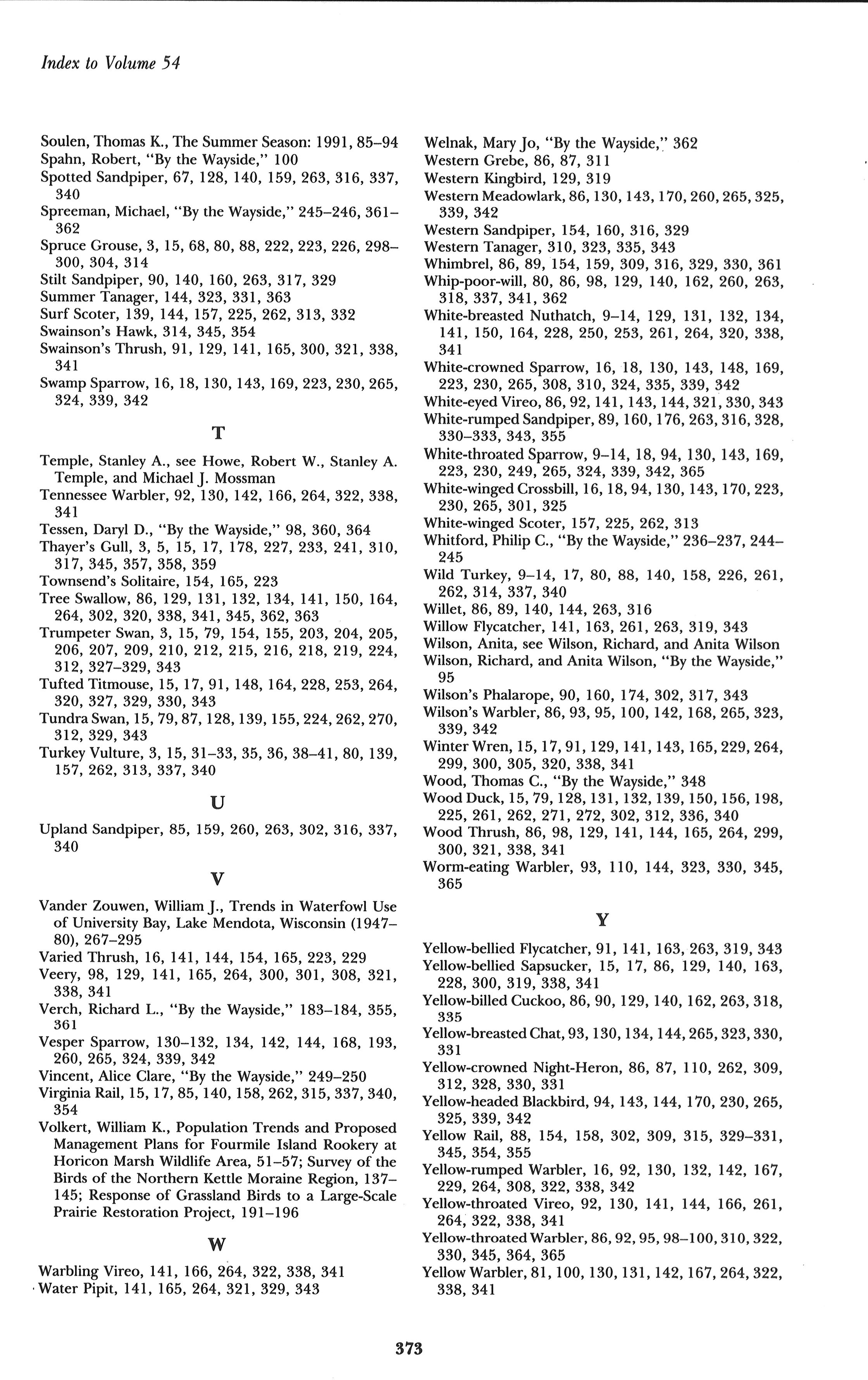 Index to Volume 54

Soulen, Thomas K., The Summer Season: 1991, 85–94
Spahn, Robert, "By the Wayside," 100
Spotted Sandpiper, 67, 128, 140, 159, 263, 316, 337, 340
Spreeman, Michael, "By the Wayside," 245–246, 361–362
Spruce Grouse, 3, 15, 68, 80, 88, 222, 223, 226, 298–300, 304, 314
Stilt Sandpiper, 90, 140, 160, 263, 317, 329
Summer Tanager, 144, 323, 331, 363
Surf Scoter, 139, 144, 157, 225, 262, 313, 332
Swainson's Hawk, 314, 345, 354
Swainson's Thrush, 91, 129, 141, 165, 300, 321, 338, 341
Swamp Sparrow, 16, 18, 130, 143, 169, 223, 230, 265, 324, 339, 342

T

Temple, Stanley A., see Howe, Robert W., Stanley A. Temple, and Michael J. Mossman
Tennessee Warbler, 92, 130, 142, 166, 264, 322, 338, 341
Tessen, Daryl D., "By the Wayside," 98, 360, 364
Thayer's Gull, 3, 5, 15, 17, 178, 227, 233, 241, 310, 317, 345, 357, 358, 359
Townsend's Solitaire, 154, 165, 223
Tree Swallow, 86, 129, 131, 132, 134, 141, 150, 164, 264, 302, 320, 338, 341, 345, 362, 363
Trumpeter Swan, 3, 15, 79, 154, 155, 203, 204, 205, 206, 207, 209, 210, 212, 215, 216, 218, 219, 224, 312, 327–329, 343
Tufted Titmouse, 15, 17, 91, 148, 164, 228, 253, 264, 320, 327, 329, 330, 343
Tundra Swan, 15, 79, 87, 128, 139, 155, 224, 262, 270, 312, 329, 343
Turkey Vulture, 3, 15, 31–33, 35, 36, 38–41, 80, 139, 157, 262, 313, 337, 340

U

Upland Sandpiper, 85, 159, 260, 263, 302, 316, 337, 340

V

Vander Zouwen, William J., Trends in Waterfowl Use of University Bay, Lake Mendota, Wisconsin (1947–80), 267–295
Varied Thrush, 16, 141, 144, 154, 165, 223, 229
Veery, 98, 129, 141, 165, 264, 300, 301, 308, 321, 338, 341
Verch, Richard L., "By the Wayside," 183–184, 355, 361
Vesper Sparrow, 130–132, 134, 142, 144, 168, 193, 260, 265, 324, 339, 342
Vincent, Alice Clare, "By the Wayside," 249–250
Virginia Rail, 15, 17, 85, 140, 158, 262, 315, 337, 340, 354
Volkert, William K., Population Trends and Proposed Management Plans for Fourmile Island Rookery at Horicon Marsh Wildlife Area, 51–57; Survey of the Birds of the Northern Kettle Moraine Region, 137–145; Response of Grassland Birds to a Large-Scale Prairie Restoration Project, 191–196

W

Warbling Vireo, 141, 166, 264, 322, 338, 341
Water Pipit, 141, 165, 264, 321, 329, 343

Welnak, Mary Jo, "By the Wayside," 362
Western Grebe, 86, 87, 311
Western Kingbird, 129, 319
Western Meadowlark, 86, 130, 143, 170, 260, 265, 325, 339, 342
Western Sandpiper, 154, 160, 316, 329
Western Tanager, 310, 323, 335, 343
Whimbrel, 86, 89, 154, 159, 309, 316, 329, 330, 361
Whip-poor-will, 80, 86, 98, 129, 140, 162, 260, 263, 318, 337, 341, 362
White-breasted Nuthatch, 9–14, 129, 131, 132, 134, 141, 150, 164, 228, 250, 253, 261, 264, 320, 338, 341
White-crowned Sparrow, 16, 18, 130, 143, 148, 169, 223, 230, 265, 308, 310, 324, 335, 339, 342
White-eyed Vireo, 86, 92, 141, 143, 144, 321, 330, 343
White-rumped Sandpiper, 89, 160, 176, 263, 316, 328, 330–333, 343, 355
White-throated Sparrow, 9–14, 18, 94, 130, 143, 169, 223, 230, 249, 265, 324, 339, 342, 365
White-winged Crossbill, 16, 18, 94, 130, 143, 170, 223, 230, 265, 301, 325
White-winged Scoter, 157, 225, 262, 313
Whitford, Philip C., "By the Wayside," 236–237, 244–245
Wild Turkey, 9–14, 17, 80, 88, 140, 158, 226, 261, 262, 314, 337, 340
Willet, 86, 89, 140, 144, 263, 316
Willow Flycatcher, 141, 163, 261, 263, 319, 343
Wilson, Anita, see Wilson, Richard, and Anita Wilson
Wilson, Richard, and Anita Wilson, "By the Wayside," 95
Wilson's Phalarope, 90, 160, 174, 302, 317, 343
Wilson's Warbler, 86, 93, 95, 100, 142, 168, 265, 323, 339, 342
Winter Wren, 15, 17, 91, 129, 141, 143, 165, 229, 264, 299, 300, 305, 320, 338, 341
Wood, Thomas C., "By the Wayside," 348
Wood Duck, 15, 79, 128, 131, 132, 139, 150, 156, 198, 225, 261, 262, 271, 272, 302, 312, 336, 340
Wood Thrush, 86, 98, 129, 141, 144, 165, 264, 299, 300, 321, 338, 341
Worm-eating Warbler, 93, 110, 144, 323, 330, 345, 365

Y

Yellow-bellied Flycatcher, 91, 141, 163, 263, 319, 343
Yellow-bellied Sapsucker, 15, 17, 86, 129, 140, 163, 228, 300, 319, 338, 341
Yellow-billed Cuckoo, 86, 90, 129, 140, 162, 263, 318, 335
Yellow-breasted Chat, 93, 130, 134, 144, 265, 323, 330, 331
Yellow-crowned Night-Heron, 86, 87, 110, 262, 309, 312, 328, 330, 331
Yellow-headed Blackbird, 94, 143, 144, 170, 230, 265, 325, 339, 342
Yellow Rail, 88, 154, 158, 302, 309, 315, 329–331, 345, 354, 355
Yellow-rumped Warbler, 16, 92, 130, 132, 142, 167, 229, 264, 308, 322, 338, 342
Yellow-throated Vireo, 92, 130, 141, 144, 166, 261, 264, 322, 338, 341
Yellow-throated Warbler, 86, 92, 95, 98–100, 310, 322, 330, 345, 364, 365
Yellow Warbler, 81, 100, 130, 131, 142, 167, 264, 322, 338, 341

373